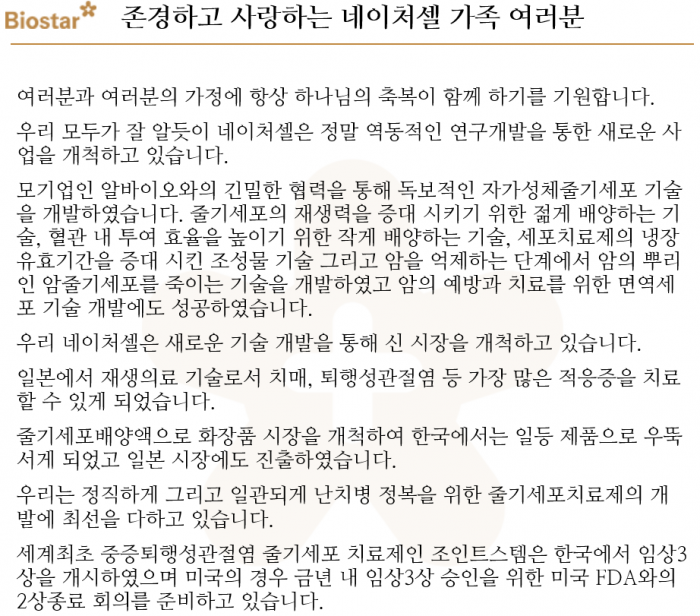 Biostar 존경하고 사랑하는 네이처셀 가족 여러분

여러분과 여러분의 가정에 항상 하나님의 축복이 함께 하기를 기원합니다.

우리 모두가 잘 알듯이 네이처셀은 정말 역동적인 연구개발을 통한 새로운 사업을 개척하고 있습니다.

모기업인 알바이오와의 긴밀한 협력을 통해 독보적인 자가성체줄기세포 기술을 개발하였습니다. 줄기세포의 재생력을 증대 시키기 위한 젊게 배양하는 기술, 혈관 내 투여 효율을 높이기 위한 작게 배양하는 기술, 세포치료제의 냉장 유효기간을 증대 시킨 조성물 기술 그리고 암을 억제하는 단계에서 암의 뿌리인 암줄기세포를 죽이는 기술을 개발하였고 암의 예방과 치료를 위한 면역세포 기술 개발에도 성공하였습니다.

우리 네이처셀은 새로운 기술 개발을 통해 신 시장을 개척하고 있습니다.

일본에서 재생의료 기술로서 치매, 퇴행성관절염 등 가장 많은 적응증을 치료할 수 있게 되었습니다.

줄기세포배양액으로 화장품 시장을 개척하여 한국에서는 일등 제품으로 우뚝 서게 되었고 일본 시장에도 진출하였습니다.

우리는 정직하게 그리고 일관되게 난치병 정복을 위한 줄기세포치료제의 개발에 최선을 다하고 있습니다.

세계최초 중증퇴행성관절염 줄기세포 치료제인 조인트스템은 한국에서 임상3상을 개시하였으며 미국의 경우 금년 내 임상3상 승인을 위한 미국 FDA와의 2상종료 회의를 준비하고 있습니다.